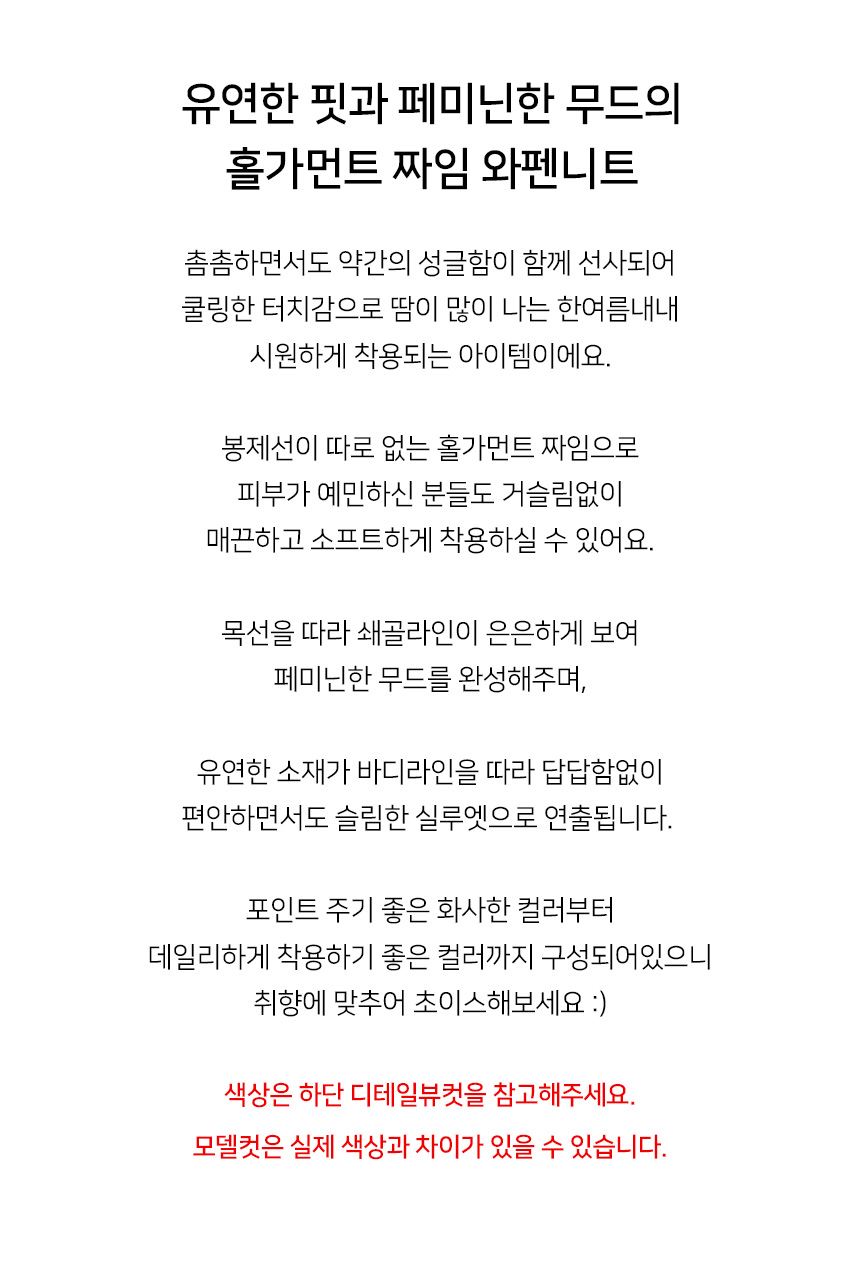 유연한 핏과 페미닌한 무드의
홀가먼트 짜임 와펜니트

촘촘하면서도 약간의 성글함이 함께 선사되어
쿨링한 터치감으로 땀이 많이 나는 한여름내내
시원하게 착용되는 아이템이에요.

봉제선이 따로 없는 홀가먼트 짜임으로
피부가 예민하신 분들도 거슬림없이
매끈하고 소프트하게 착용하실 수 있어요.

목선을 따라 쇄골라인이 은은하게 보여
페미닌한 무드를 완성해주며,

유연한 소재가 바디라인을 따라 답답함없이
편안하면서도 슬림한 실루엣으로 연출됩니다.

포인트 주기 좋은 화사한 컬러부터
데일리하게 착용하기 좋은 컬러까지 구성되어있으니
취향에 맞추어 초이스해보세요 :)

색상은 하단 디테일뷰컷을 참고해주세요.
모델컷은 실제 색상과 차이가 있을 수 있습니다.